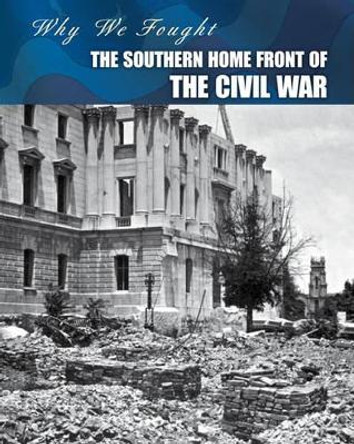 Why We Fought
THE SOUTHERN HOME FRONT OF
THE CIVIL WAR